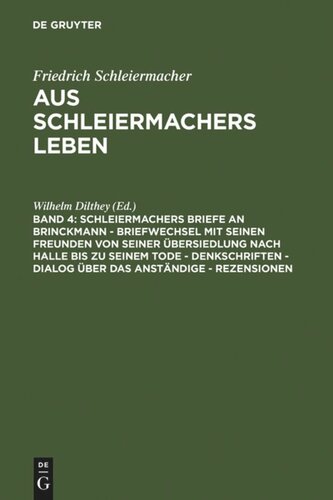 DE GRUYTER

Friedrich Schleiermacher

AUS SCHLEIERMACHERS LEBEN

Wilhelm Dilthey (Ed.)

BAND 4: SCHLEIERMACHERS BRIEFE AN BRINCKMANN - BRIEFWECHSEL MIT SEINEN FREUNDEN VON SEINER ÜBERSIEDLUNG NACH HALLE BIS ZU SEINEM TODE - DENKSCHRIFTEN - DIALOG ÜBER DAS ANSTÄNDIGE - REZENSIONEN

DE G